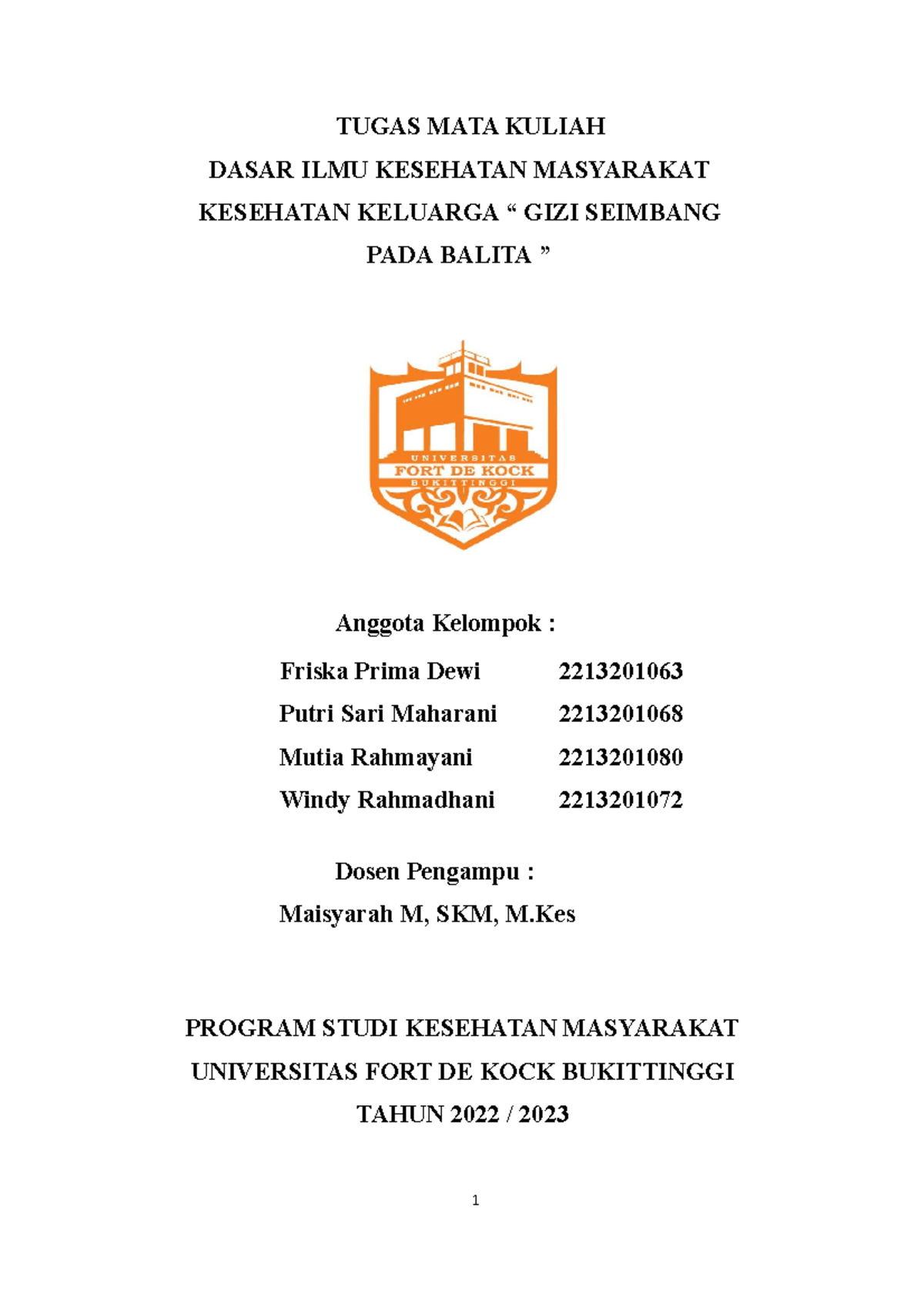 TUGAS MATA KULIAH

DASAR ILMU KESEHATAN MASYARAKAT

KESEHATAN KELUARGA “ GIZI SEIMBANG PADA BALITA ”

UNIVERSITAS
FORT DE KOCK
BUKITTINGGI

Anggota Kelompok :

Friska Prima Dewi 2213201063
Putri Sari Maharani 2213201068
Mutia Rahmayani 2213201080
Windy Rahmadhani 2213201072

Dosen Pengampu :

Maisyarah M, SKM, M.Kes

PROGRAM STUDI KESEHATAN MASYARAKAT

UNIVERSITAS FORT DE KOCK BUKITTINGGI

TAHUN 2022 / 2023

1